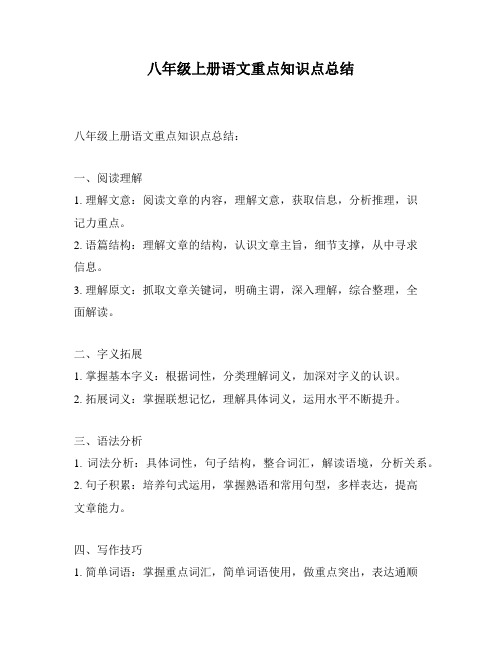 八年级上册语文重点知识点总结

八年级上册语文重点知识点总结：

一、阅读理解

1. 理解文意：阅读文章的内容，理解文意，获取信息，分析推理，识记力重点。

2. 语篇结构：理解文章的结构，认识文章主旨，细节支撑，从中寻求信息。

3. 理解原文：抓取文章关键词，明确主谓，深入理解，综合整理，全面解读。

二、字义拓展

1. 掌握基本字义：根据词性，分类理解词义，加深对字义的认识。

2. 拓展词义：掌握联想记忆，理解具体词义，运用水平不断提升。

三、语法分析

1. 词法分析：具体词性，句子结构，整合词汇，解读语境，分析关系。

2. 句子积累：培养句式运用，掌握熟语和常用句型，多样表达，提高文章能力。

四、写作技巧

1. 简单词语：掌握重点词汇，简单词语使用，做重点突出，表达通顺